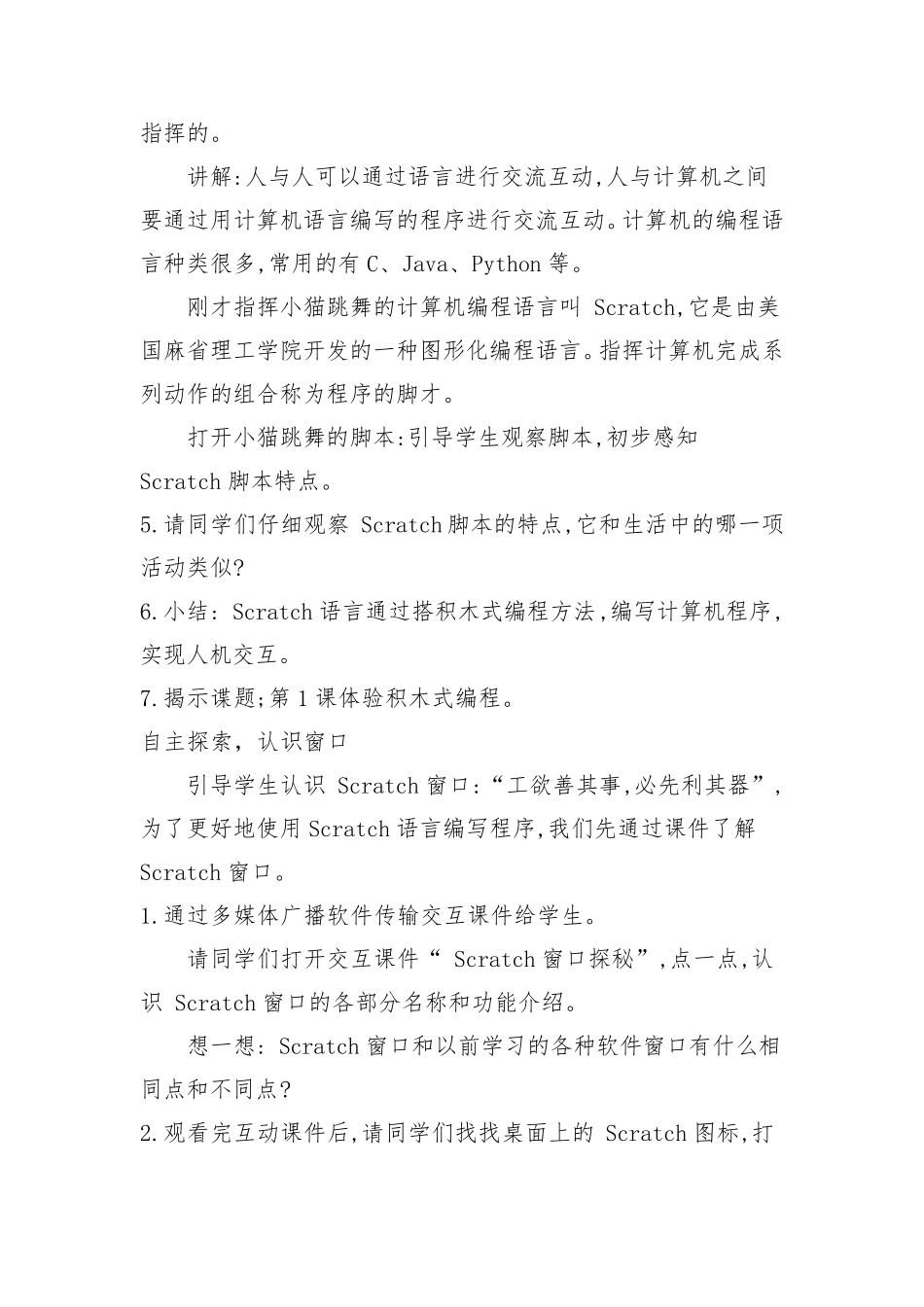 指挥的。

讲解:人与人可以通过语言进行交流互动,人与计算机之间要通过用计算机语言编写的程序进行交流互动。计算机的编程语言种类很多,常用的有 C、Java、Python 等。

刚才指挥小猫跳舞的计算机编程语言叫 Scratch,它是由美国麻省理工学院开发的一种图形化编程语言。指挥计算机完成系列动作的组合称为程序的脚才。

打开小猫跳舞的脚本:引导学生观察脚本,初步感知 Scratch 脚本特点。

5.请同学们仔细观察 Scratch 脚本的特点,它和生活中的哪一项活动类似?

6.小结: Scratch 语言通过搭积木式编程方法,编写计算机程序,实现人机交互。

7.揭示课题;第 1 课体验积木式编程。

自主探索, 认识窗口

引导学生认识 Scratch 窗口:“工欲善其事,必先利其器”,为了更好地使用 Scratch 语言编写程序,我们先通过课件了解 Scratch 窗口。

1.通过多媒体广播软件传输交互课件给学生。

请同学们打开交互课件“ Scratch 窗口探秘”,点一点,认识 Scratch 窗口的各部分名称和功能介绍。

想一想: Scratch 窗口和以前学习的各种软件窗口有什么相同点和不同点?

2.观看完互动课件后,请同学们找找桌面上的 Scratch 图标,打